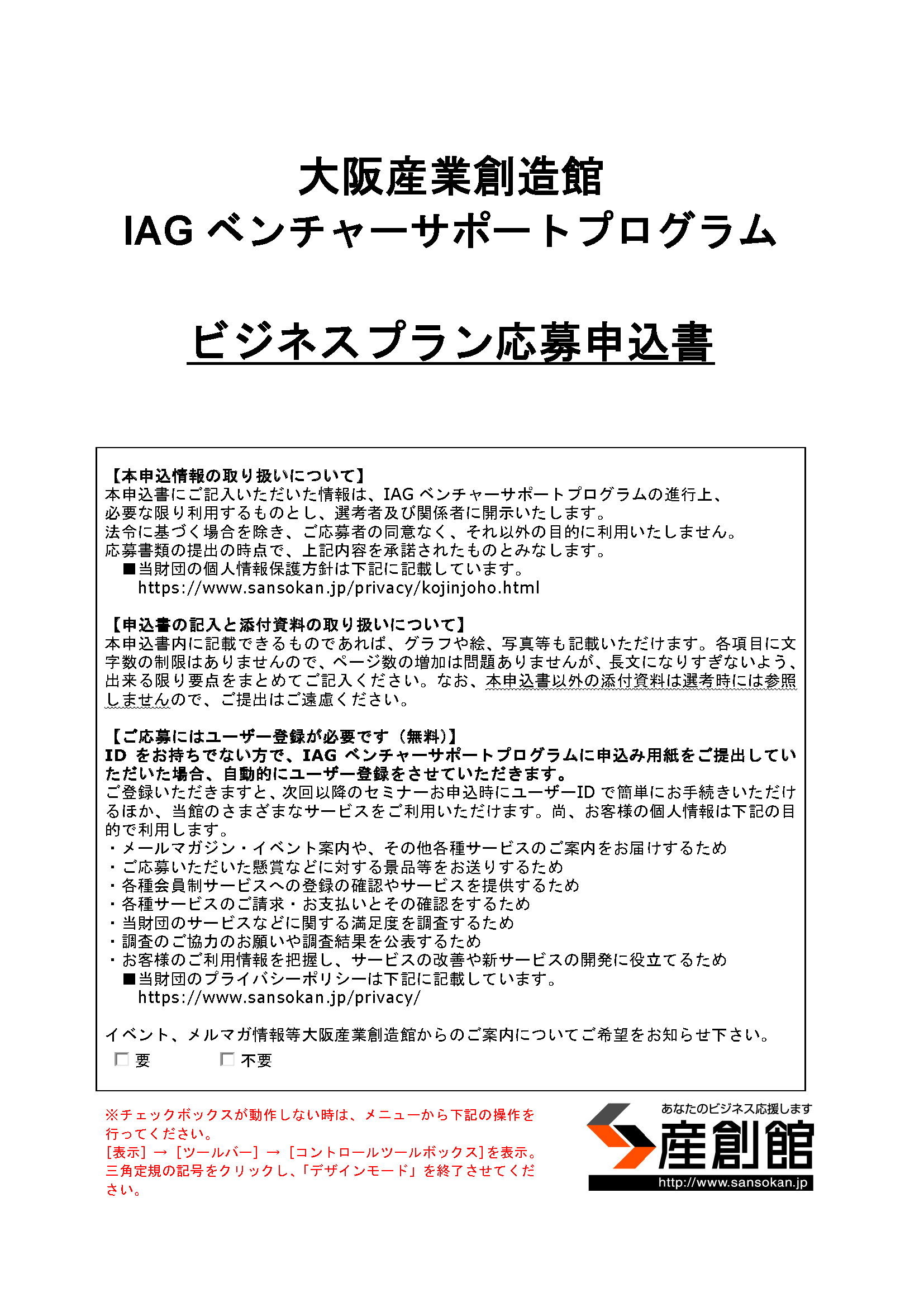 大阪産業創造館
IAG ベンチャーサポートプログラム

ビジネスプラン応募申込書

【本申込情報の取り扱いについて】
本申込書にご記入いただいた情報は、IAG ベンチャーサポートプログラムの進行上、必要な限り利用するものとし、選考者及び関係者に開示いたします。
法令に基づく場合を除き、ご応募者の同意なく、それ以外の目的に利用いたしません。
応募書類の提出の時点で、上記内容を承諾されたものとみなします。
■当財団の個人情報保護方針は下記に記載しています。
https://www.sansokan.jp/privacy/kojinjoho.html

【申込書の記入と添付資料の取り扱いについて】
本申込書内に記載できるものであれば、グラフや絵、写真等も記載いただけます。各項目に文字数の制限はありませんので、ページ数の増加は問題ありませんが、長文になりすぎないよう、出来る限り要点をまとめてご記入ください。なお、本申込書以外の添付資料は選考時には参照しませんので、ご提出はご遠慮ください。

【ご応募にはユーザー登録が必要です（無料）】
ID をお持ちでない方で、IAG ベンチャーサポートプログラムに申込み用紙をご提出していただいた場合、自動的にユーザー登録をさせていただきます。
ご登録いただきますと、次回以降のセミナーお申込時にユーザーID で簡単にお手続きいただけるほか、当館のさまざまなサービスをご利用いただけます。尚、お客様の個人情報は下記の目的で利用します。
・メールマガジン・イベント案内や、その他各種サービスのご案内をお届けするため
・ご応募いただいた懸賞などに対する景品等をお送りするため
・各種会員制サービスへの登録の確認やサービスを提供するため
・各種サービスのご請求・お支払いとその確認をするため
・当財団のサービスなどに関する満足度を調査するため
・調査のご協力のお願いや調査結果を公表するため
・お客様のご利用情報を把握し、サービスの改善や新サービスの開発に役立てるため
■当財団のプライバシーポリシーは下記に記載しています。
https://www.sansokan.jp/privacy/

イベント、メルマガ情報等大阪産業創造館からのご案内についてご希望をお知らせ下さい。
要　不要

※チェックボックスが動作しない時は、メニューから下記の操作を行ってください。
[表示] → [ツールバー] → [コントロールツールボックス]を表示。
三角定規の記号をクリックし、「デザインモード」を終了させてください。

あなたのビジネス応援します
産創館
http://www.sansokan.jp